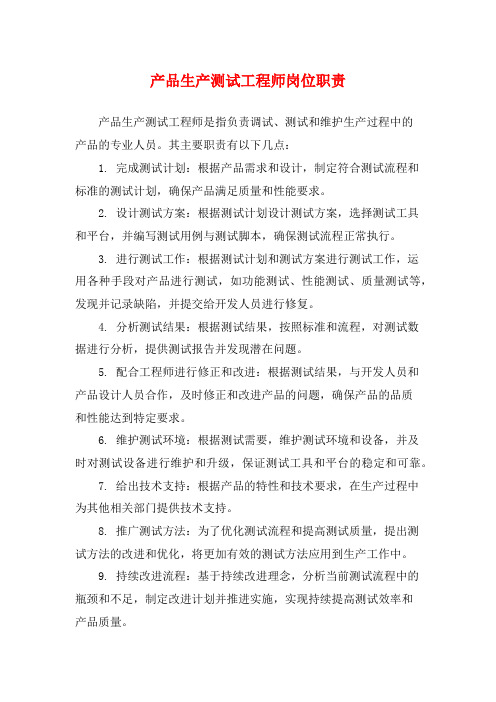 产品生产测试工程师岗位职责

产品生产测试工程师是指负责调试、测试和维护生产过程中的产品的专业人员。其主要职责有以下几点：

1. 完成测试计划：根据产品需求和设计，制定符合测试流程和标准的测试计划，确保产品满足质量和性能要求。

2. 设计测试方案：根据测试计划设计测试方案，选择测试工具和平台，并编写测试用例与测试脚本，确保测试流程正常执行。

3. 进行测试工作：根据测试计划和测试方案进行测试工作，运用各种手段对产品进行测试，如功能测试、性能测试、质量测试等，发现并记录缺陷，并提交给开发人员进行修复。

4. 分析测试结果：根据测试结果，按照标准和流程，对测试数据进行分析，提供测试报告并发现潜在问题。

5. 配合工程师进行修正和改进：根据测试结果，与开发人员和产品设计人员合作，及时修正和改进产品的问题，确保产品的品质和性能达到特定要求。

6. 维护测试环境：根据测试需要，维护测试环境和设备，并及时对测试设备进行维护和升级，保证测试工具和平台的稳定和可靠。

7. 给出技术支持：根据产品的特性和技术要求，在生产过程中为其他相关部门提供技术支持。

8. 推广测试方法：为了优化测试流程和提高测试质量，提出测试方法的改进和优化，将更加有效的测试方法应用到生产工作中。

9. 持续改进流程：基于持续改进理念，分析当前测试流程中的瓶颈和不足，制定改进计划并推进实施，实现持续提高测试效率和产品质量。